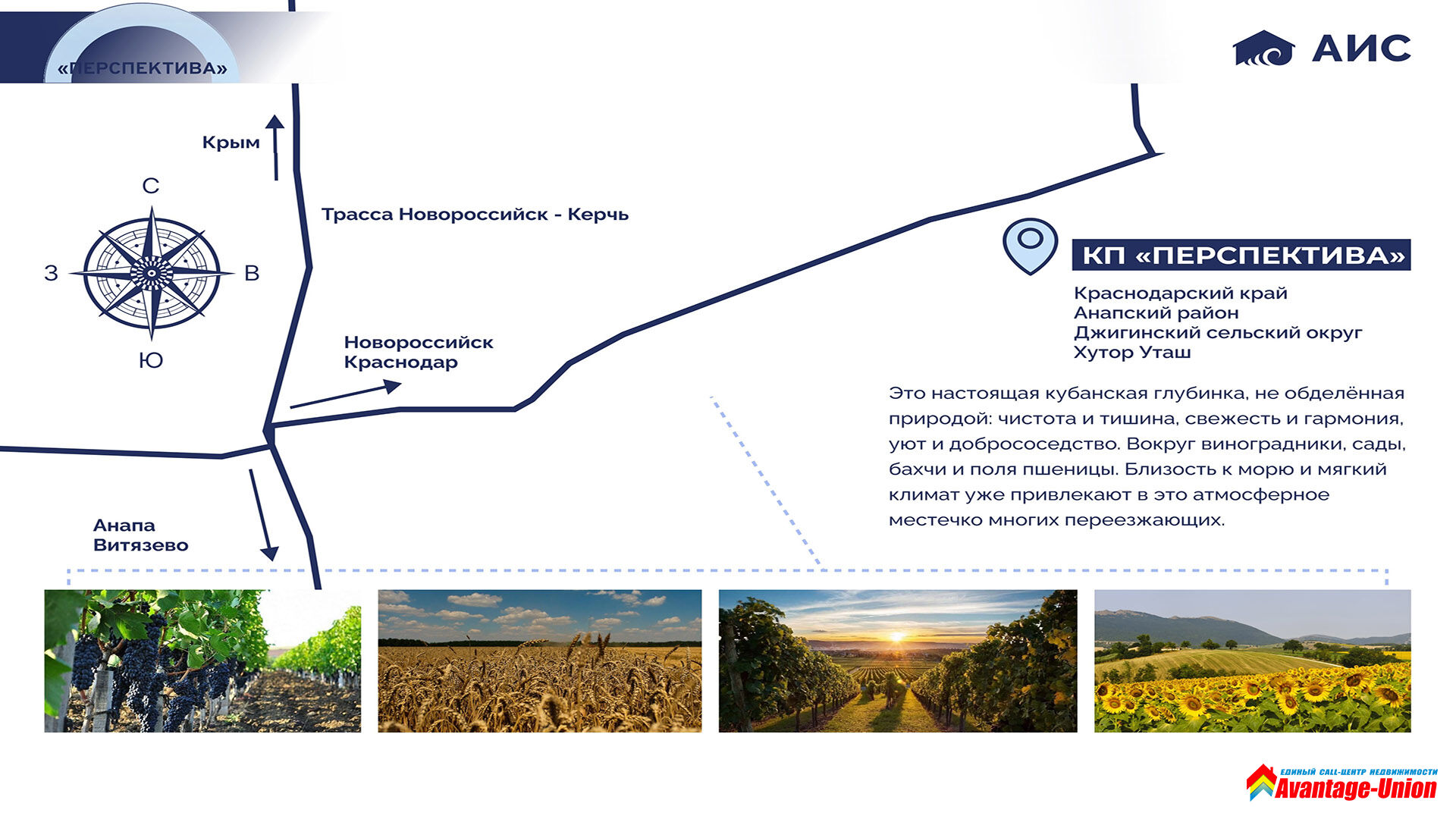 «ПЕРСПЕКТИВА»

АИС

Крым

С

З

В

Ю

Трасса Новороссийск - Керчь

Новороссийск
Краснодар

Анапа
Витязево

КП «ПЕРСПЕКТИВА»

Краснодарский край
Анапский район
Джигинский сельский округ
Хутор Уташ

Это настоящая кубанская глубинка, не обделённая природой: чистота и тишина, свежесть и гармония, уют и добрососедство. Вокруг виноградники, сады, бахчи и поля пшеницы. Близость к морю и мягкий климат уже привлекают в это атмосферное местечко многих переезжающих.

ЕДИНЫЙ CALL-ЦЕНТР НЕДВИЖИМОСТИ
Avantage-Union